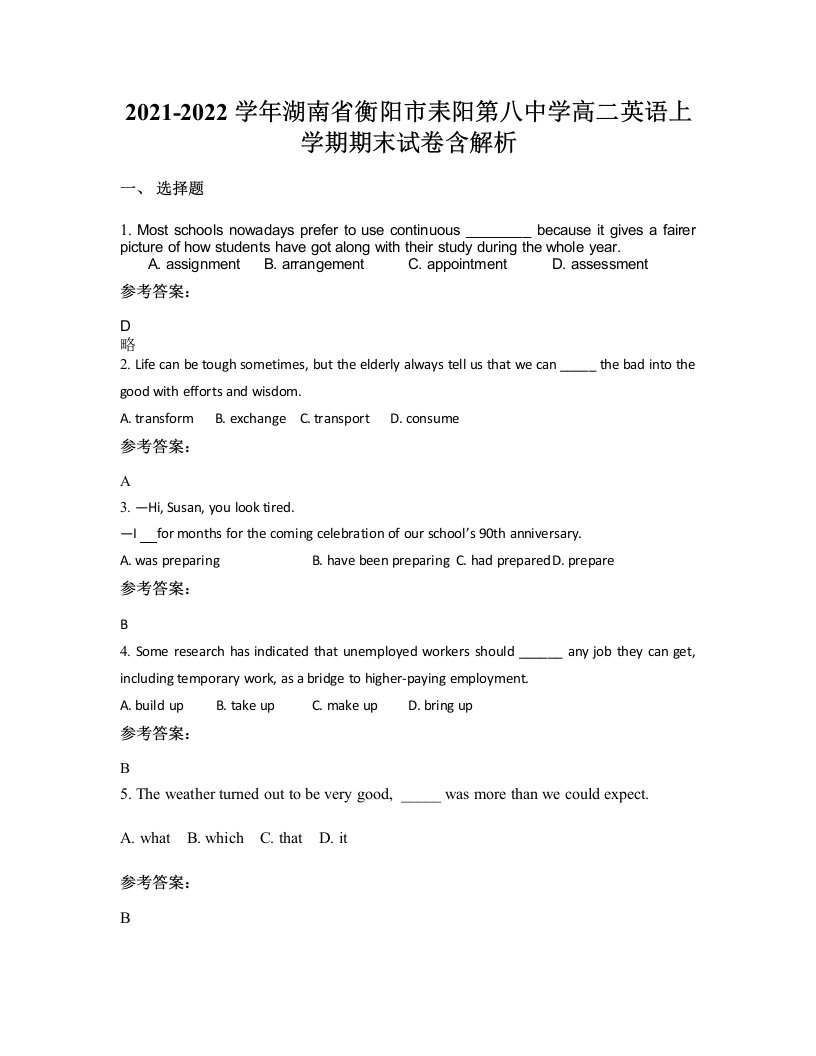 2021-2022 学年湖南省衡阳市耒阳第八中学高二英语上学期期末试卷含解析

一、 选择题

1. Most schools nowadays prefer to use continuous ________ because it gives a fairer picture of how students have got along with their study during the whole year.
A. assignment B. arrangement C. appointment D. assessment

参考答案：

D
略

2. Life can be tough sometimes, but the elderly always tell us that we can _____ the bad into the good with efforts and wisdom.

A. transform B. exchange C. transport D. consume

参考答案：

A

3. —Hi, Susan, you look tired.

—I __for months for the coming celebration of our school's 90th anniversary.

A. was preparing B. have been preparing C. had prepared D. prepare

参考答案：

B

4. Some research has indicated that unemployed workers should ______ any job they can get, including temporary work, as a bridge to higher-paying employment.

A. build up B. take up C. make up D. bring up

参考答案：

B

5. The weather turned out to be very good, _____ was more than we could expect.

A. what B. which C. that D. it

参考答案：

B